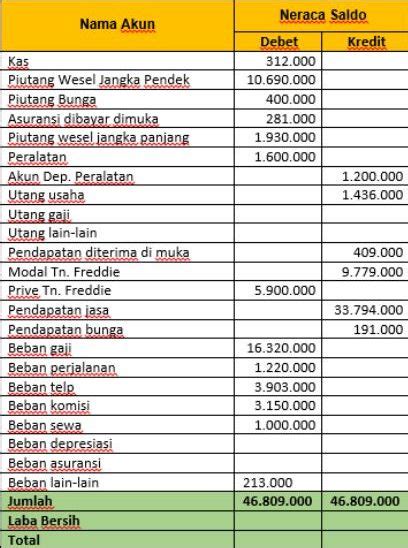 | Nama Akun | Neraca Saldo | |
|---|---|---|
| | Debet | Kredit |
| Kas | 312.000 | |
| Piutang Wesel Jangka Pendek | 10.690.000 | |
| Piutang Bunga | 400.000 | |
| Asuransi dibayar dimuka | 281.000 | |
| Piutang wesel jangka panjang | 1.930.000 | |
| Peralatan | 1.600.000 | |
| Akun Dep. Peralatan | | 1.200.000 |
| Utang usaha | | 1.436.000 |
| Utang gaji | | |
| Utang lain-lain | | |
| Pendapatan diterima di muka | | 409.000 |
| Modal Tn. Freddie | | 9.779.000 |
| Prive Tn. Freddie | 5.900.000 | |
| Pendapatan jasa | | 33.794.000 |
| Pendapatan bunga | | 191.000 |
| Beban gaji | 16.320.000 | |
| Beban perjalanan | 1.220.000 | |
| Beban telp | 3.903.000 | |
| Beban komisi | 3.150.000 | |
| Beban sewa | 1.000.000 | |
| Beban depresiasi | | |
| Beban asuransi | | |
| Beban lain-lain | 213.000 | |
| Jumlah | 46.809.000 | 46.809.000 |
| Laba Bersih | | |
| Total | | |